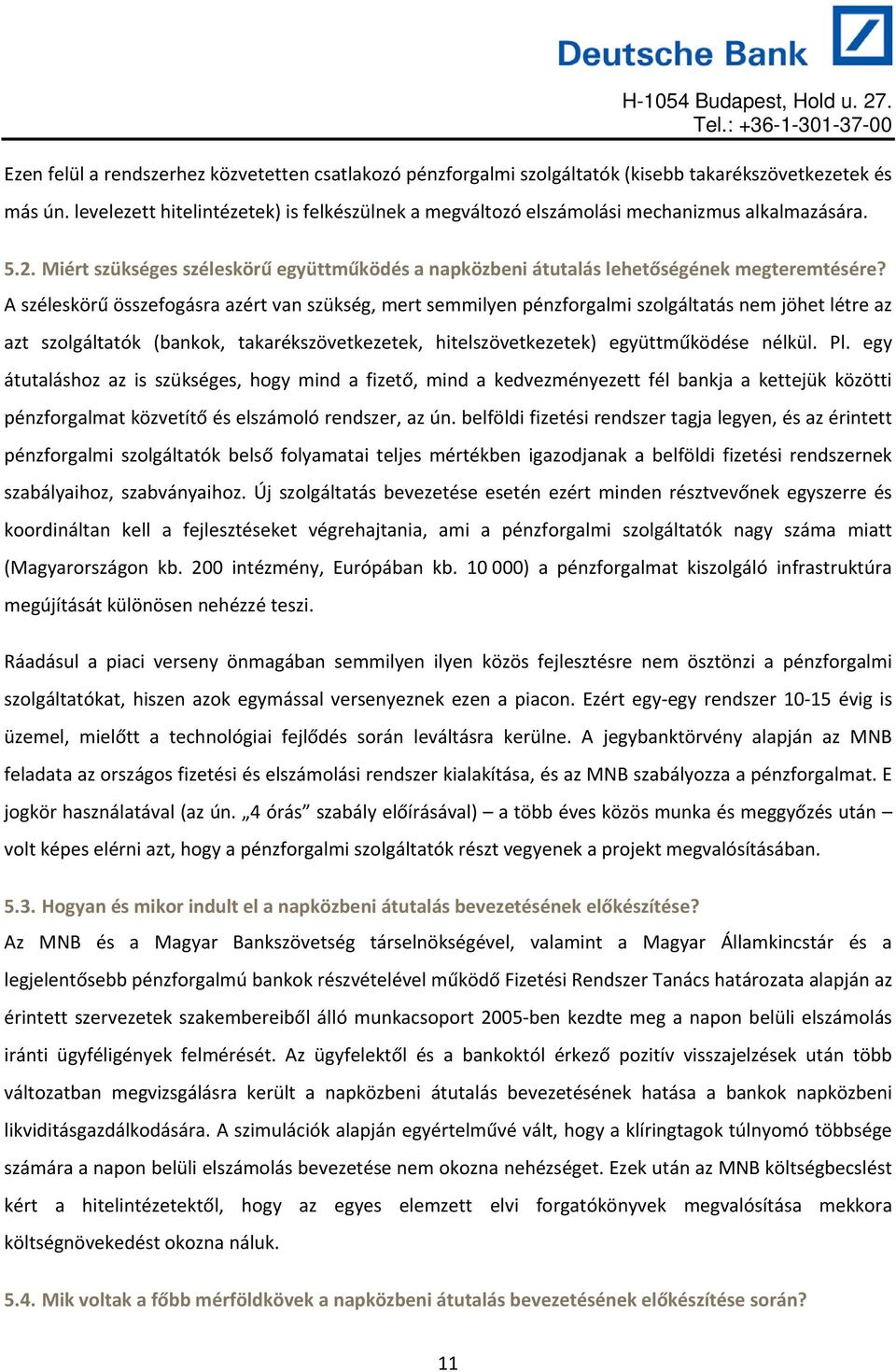 Deutsche Bank

H-1054 Budapest, Hold u. 27.
Tel.: +36-1-301-37-00

Ezen felül a rendszerhez közvetetten csatlakozó pénzforgalmi szolgáltatók (kisebb takarékszövetkezetek és más ún. levelezett hitelintézetek) is felkészülnek a megváltozó elszámolási mechanizmus alkalmazására.

5.2. Miért szükséges széleskörű együttműködés a napközbeni átutalás lehetőségének megteremtésére?
A széleskörű összefogásra azért van szükség, mert semmilyen pénzforgalmi szolgáltatás nem jöhet létre az azt szolgáltatók (bankok, takarékszövetkezetek, hitelszövetkezetek) együttműködése nélkül. Pl. egy átutaláshoz az is szükséges, hogy mind a fizető, mind a kedvezményezett fél bankja a kettejük közötti pénzforgalmat közvetítő és elszámoló rendszer, az ún. belföldi fizetési rendszer tagja legyen, és az érintett pénzforgalmi szolgáltatók belső folyamatai teljes mértékben igazodjanak a belföldi fizetési rendszernek szabályaihoz, szabványaihoz. Új szolgáltatás bevezetése esetén ezért minden résztvevőnek egyszerre és koordináltan kell a fejlesztéseket végrehajtania, ami a pénzforgalmi szolgáltatók nagy száma miatt (Magyarországon kb. 200 intézmény, Európában kb. 10 000) a pénzforgalmat kiszolgáló infrastruktúra megújítását különösen nehézzé teszi.

Ráadásul a piaci verseny önmagában semmilyen ilyen közös fejlesztésre nem ösztönzi a pénzforgalmi szolgáltatókat, hiszen azok egymással versenyeznek ezen a piacon. Ezért egy-egy rendszer 10-15 évig is üzemel, mielőtt a technológiai fejlődés során leváltásra kerülne. A jegybanktörvény alapján az MNB feladata az országos fizetési és elszámolási rendszer kialakítása, és az MNB szabályozza a pénzforgalmat. E jogkör használatával (az ún. „4 órás” szabály előírásával) – a több éves közös munka és meggyőzés után – volt képes elérni azt, hogy a pénzforgalmi szolgáltatók részt vegyenek a projekt megvalósításában.

5.3. Hogyan és mikor indult el a napközbeni átutalás bevezetésének előkészítése?
Az MNB és a Magyar Bankszövetség társelnökségével, valamint a Magyar Államkincstár és a legjelentősebb pénzforgalmú bankok részvételével működő Fizetési Rendszer Tanács határozata alapján az érintett szervezetek szakembereiből álló munkacsoport 2005-ben kezdte meg a napon belüli elszámolás iránti ügyféligények felmérését. Az ügyfelektől és a bankoktól érkező pozitív visszajelzések után több változatban megvizsgálásra került a napközbeni átutalás bevezetésének hatása a bankok napközbeni likviditásgazdálkodására. A szimulációk alapján egyértelművé vált, hogy a klíringtagok túlnyomó többsége számára a napon belüli elszámolás bevezetése nem okozna nehézséget. Ezek után az MNB költségbecslést kért a hitelintézetektől, hogy az egyes elemzett elvi forgatókönyvek megvalósítása mekkora költségnövekedést okozna náluk.

5.4. Mik voltak a főbb mérföldkövek a napközbeni átutalás bevezetésének előkészítése során?

11